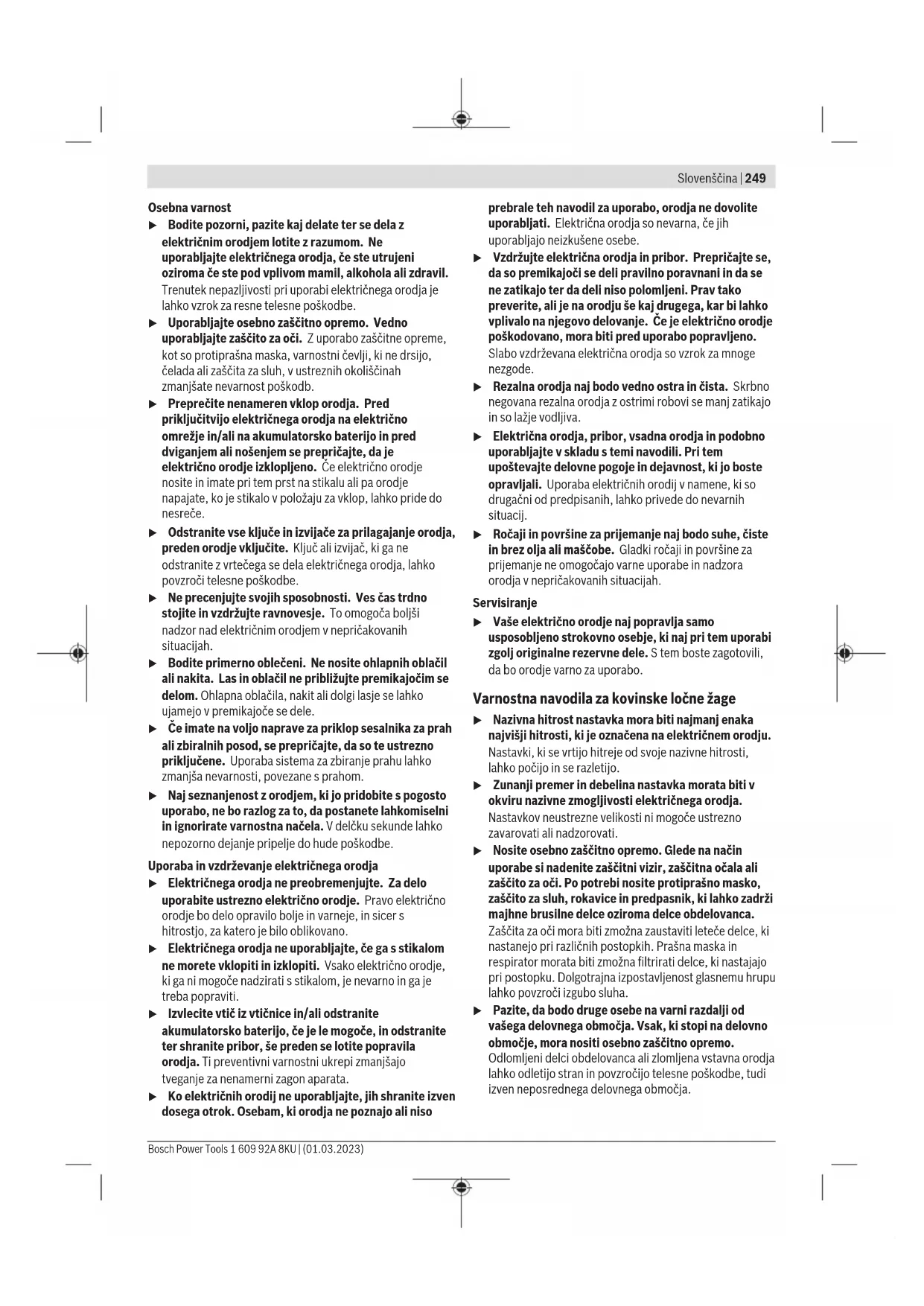 Slovenščina | 249

Osebna varnost

▶ Bodite pozorni, pazite kaj delate ter se dela z električnim orodjem lotite z razumom. Ne uporabljajte električnega orodja, če ste utrujeni oziroma če ste pod vplivom mamil, alkohola ali zdravil. Trenutek nepazljivosti pri uporabi električnega orodja je lahko vzrok za resne telesne poškodbe.

▶ Uporabljajte osebno zaščitno opremo. Vedno uporabljajte zaščito za oči. Z uporabo zaščitne opreme, kot so protiprašna maska, varnostni čevlji, ki ne drsijo, čelada ali zaščita za sluh, v ustreznih okoliščinah zmanjšate nevarnost poškodb.

▶ Preprečite nenameren vklop orodja. Pred priključitvijo električnega orodja na električno omrežje in/ali na akumulatorsko baterijo in pred dviganjem ali nošenjem se prepričajte, da je električno orodje izklopljeno. Če električno orodje nosite in imate pri tem prst na stikalu ali pa orodje napajate, ko je stikalo v položaju za vklop, lahko pride do nesreče.

▶ Odstranite vse ključe in izvijače za prilagajanje orodja, preden orodje vključite. Ključ ali izvijač, ki ga ne odstranite z vrtečega se dela električnega orodja, lahko povzroči telesne poškodbe.

▶ Ne precenjujte svojih sposobnosti. Ves čas trdno stojite in vzdržujte ravnovesje. To omogoča boljši nadzor nad električnim orodjem v nepričakovanih situacijah.

▶ Bodite primerno oblečeni. Ne nosite ohlapnih oblačil ali nakita. Las in oblačil ne približujte premikajočim se delom. Ohlapna oblačila, nakit ali dolgi lasje se lahko ujamejo v premikajoče se dele.

▶ Če imate na voljo naprave za priklop sesalnika za prah ali zbiralnih posod, se prepričajte, da so te ustrezno priključene. Uporaba sistema za zbiranje prahu lahko zmanjša nevarnosti, povezane s prahom.

▶ Naj seznanjenost z orodjem, ki jo pridobite s pogosto uporabo, ne bo razlog za to, da postanete lahkomiselni in ignorirate varnostna načela. V delčku sekunde lahko nepozorno dejanje pripelje do hude poškodbe.

Uporaba in vzdrževanje električnega orodja

▶ Električnega orodja ne preobremenjujte. Za delo uporabite ustrezno električno orodje. Pravo električno orodje bo delo opravilo bolje in varneje, in sicer s hitrostjo, za katero je bilo oblikovano.

▶ Električnega orodja ne uporabljajte, če ga s stikalom ne morete vklopiti in izklopiti. Vsako električno orodje, ki ga ni mogoče nadzirati s stikalom, je nevarno in ga je treba popraviti.

▶ Izvlecite vtič iz vtičnice in/ali odstranite akumulatorsko baterijo, če je le mogoče, in odstranite ter shranite pribor, še preden se lotite popravila orodja. Ti preventivni varnostni ukrepi zmanjšajo tveganje za nenamerni zagon aparata.

▶ Ko električnih orodij ne uporabljajte, jih shranite izven dosega otrok. Osebam, ki orodja ne poznajo ali niso prebrale teh navodil za uporabo, orodja ne dovolite uporabljati. Električna orodja so nevarna, če jih uporabljajo neizkušene osebe.

▶ Vzdržujte električna orodja in pribor. Prepričajte se, da so premikajoči se deli pravilno poravnani in da se ne zatikajo ter da deli niso polomljeni. Prav tako preverite, ali je na orodju še kaj drugega, kar bi lahko vplivalo na njegovo delovanje. Če je električno orodje poškodovano, mora biti pred uporabo popravljeno. Slabo vzdrževana električna orodja so vzrok za mnoge nezgode.

▶ Rezalna orodja naj bodo vedno ostra in čista. Skrbno negovana rezalna orodja z ostrimi robovi se manj zatikajo in so lažje vodljiva.

▶ Električna orodja, pribor, vsadna orodja in podobno uporabljajte v skladu s temi navodili. Pri tem upoštevajte delovne pogoje in dejavnost, ki jo boste opravljali. Uporaba električnih orodij v namene, ki so drugačni od predpisanih, lahko privede do nevarnih situacij.

▶ Ročaji in površine za prijemanje naj bodo suhe, čiste in brez olja ali maščobe. Gladki ročaji in površine za prijemanje ne omogočajo varne uporabe in nadzora orodja v nepričakovanih situacijah.

Servisiranje

▶ Vaše električno orodje naj popravlja samo usposobljeno strokovno osebje, ki naj pri tem uporabi zgolj originalne rezervne dele. S tem boste zagotovili, da bo orodje varno za uporabo.

Varnostna navodila za kovinske ločne žage

▶ Nazivna hitrost nastavka mora biti najmanj enaka najvišji hitrosti, ki je označena na električnem orodju. Nastavki, ki se vrtijo hitreje od svoje nazivne hitrosti, lahko počijo in se razletijo.

▶ Zunanji premer in debelina nastavka morata biti v okviru nazivne zmogljivosti električnega orodja. Nastavkov neustrezne velikosti ni mogoče ustrezno zavarovati ali nadzorovati.

▶ Nosite osebno zaščitno opremo. Glede na način uporabe si nadenite zaščitni vizir, zaščitna očala ali zaščito za oči. Po potrebi nosite protiprašno masko, zaščito za sluh, rokavice in predpasnik, ki lahko zadrži majhne brusilne delce oziroma delce obdelovanca. Zaščita za oči mora biti zmožna zaustaviti leteče delce, ki nastanejo pri različnih postopkih. Prašna maska in respirator morata biti zmožna filtrirati delce, ki nastajajo pri postopku. Dolgotrajna izpostavljenost glasnemu hrupu lahko povzroči izgubo sluha.

▶ Pazite, da bodo druge osebe na varni razdalji od vašega delovnega območja. Vsak, ki stopi na delovno območje, mora nositi osebno zaščitno opremo. Odlomljeni delci obdelovanca ali zlomljena vstavna orodja lahko odletijo stran in povzročijo telesne poškodbe, tudi izven neposrednega delovnega območja.

Bosch Power Tools 1 609 92A 8KU | (01.03.2023)